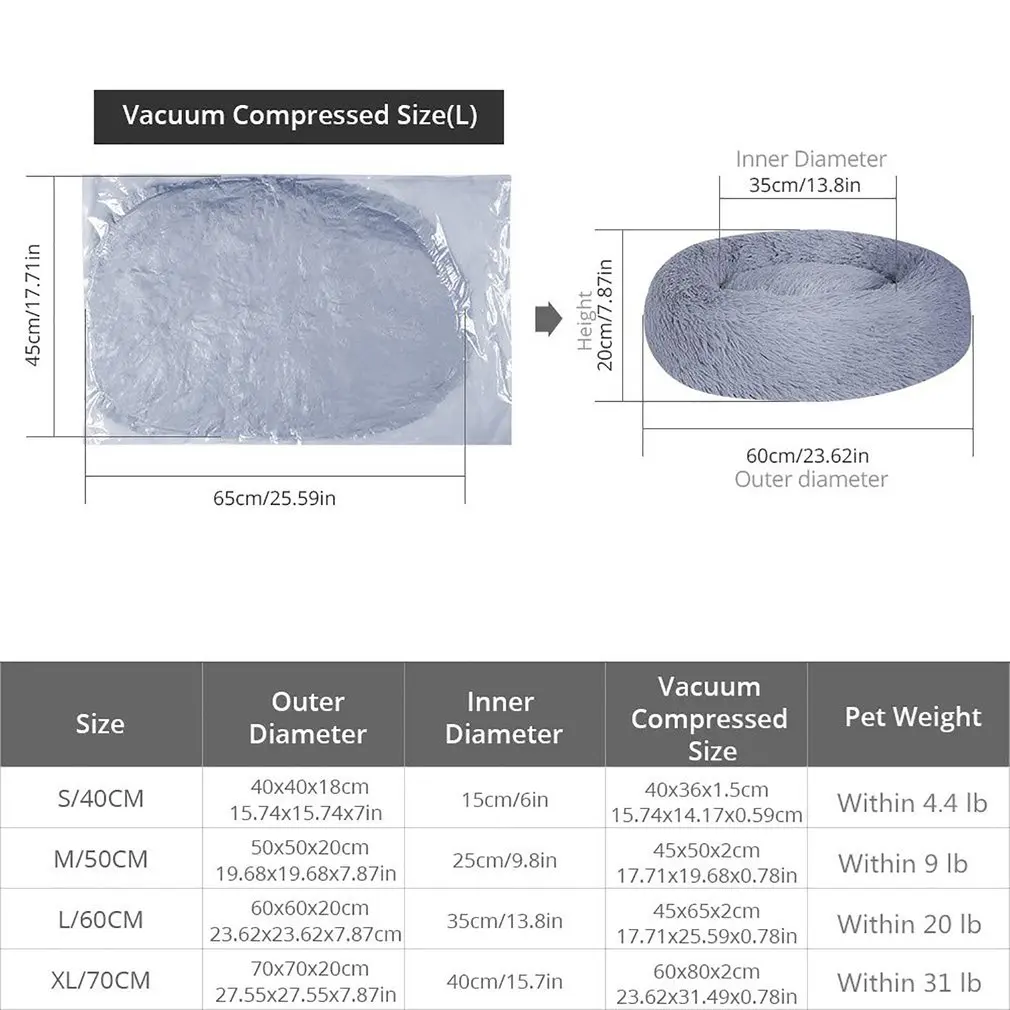 Vacuum Compressed Size(L)

45cm/17.71in

65cm/25.59in

Inner Diameter
35cm/13.8in

Height
20cm/7.87in

60cm/23.62in
Outer diameter

| Size | Outer Diameter | Inner Diameter | Vacuum Compressed Size | Pet Weight |
|---|---|---|---|---|
| S/40CM | 40x40x18cm 15.74x15.74x7in | 15cm/6in | 40x36x1.5cm 15.74x14.17x0.59cm | Within 4.4 lb |
| M/50CM | 50x50x20cm 19.68x19.68x7.87in | 25cm/9.8in | 45x50x2cm 17.71x19.68x0.78in | Within 9 lb |
| L/60CM | 60x60x20cm 23.62x23.62x7.87cm | 35cm/13.8in | 45x65x2cm 17.71x25.59x0.78in | Within 20 lb |
| XL/70CM | 70x70x20cm 27.55x27.55x7.87in | 40cm/15.7in | 60x80x2cm 23.62x31.49x0.78in | Within 31 lb |